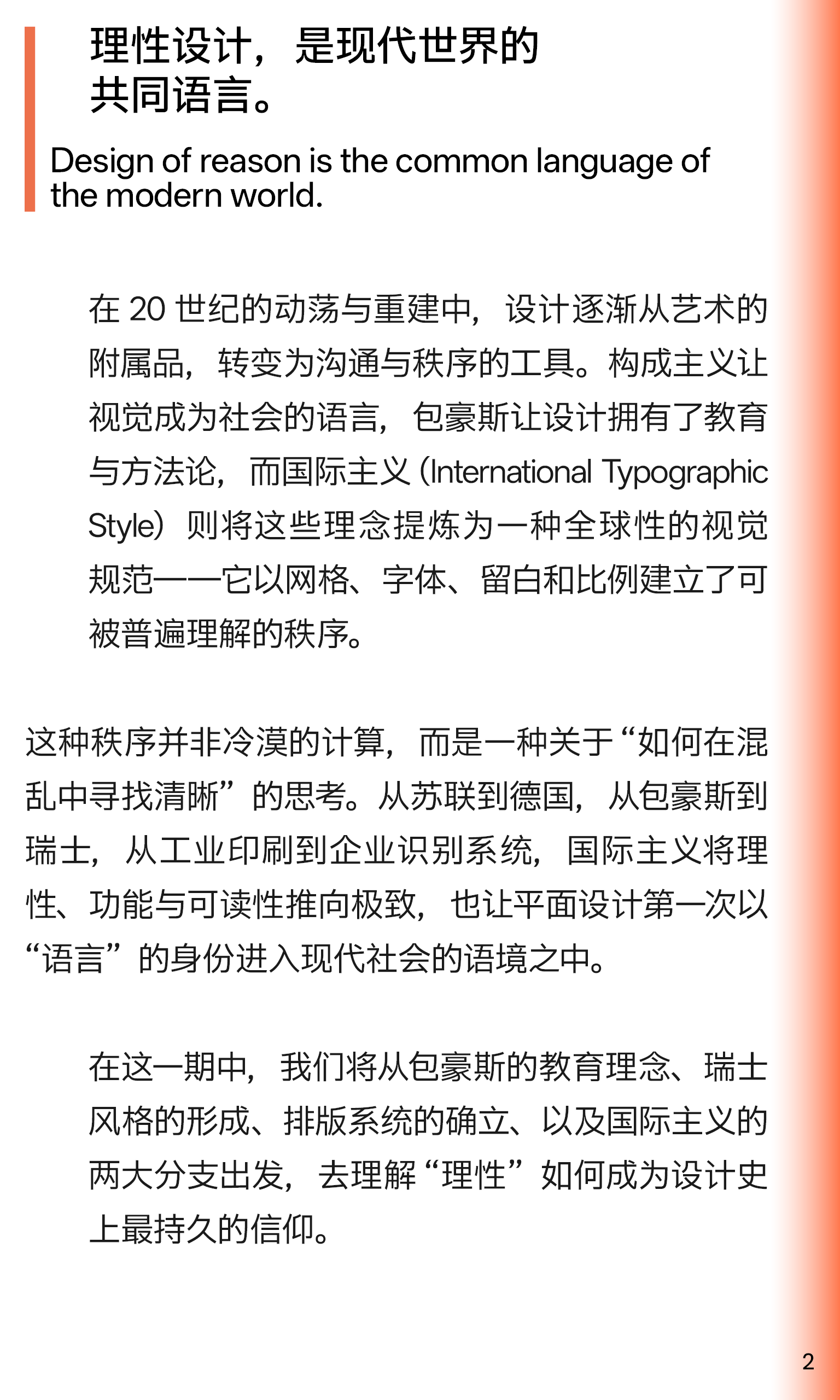 理性设计，是现代世界的共同语言。

Design of reason is the common language of the modern world.

在 20 世纪的动荡与重建中，设计逐渐从艺术的附属品，转变为沟通与秩序的工具。构成主义让视觉成为社会的语言，包豪斯让设计拥有了教育与方法论，而国际主义（International Typographic Style）则将这些理念提炼为一种全球性的视觉规范——它以网格、字体、留白和比例建立了可被普遍理解的秩序。

这种秩序并非冷漠的计算，而是一种关于“如何在混乱中寻找清晰”的思考。从苏联到德国，从包豪斯到瑞士，从工业印刷到企业识别系统，国际主义将理性、功能与可读性推向极致，也让平面设计第一次以“语言”的身份进入现代社会的语境之中。

在这一期中，我们将从包豪斯的教育理念、瑞士风格的形成、排版系统的确立、以及国际主义的两大分支出发，去理解“理性”如何成为设计史上最持久的信仰。

2